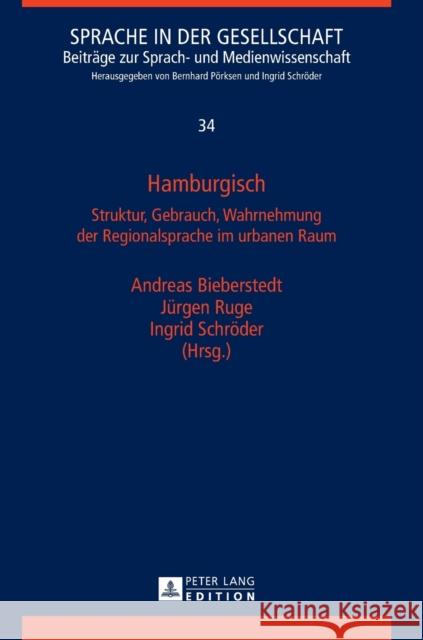 SPRACHE IN DER GESELLSCHAFT
Beiträge zur Sprach- und Medienwissenschaft
Herausgegeben von Bernhard Pörksen und Ingrid Schröder

34

Hamburgisch

Struktur, Gebrauch, Wahrnehmung der Regionalsprache im urbanen Raum

Andreas Bieberstedt
Jürgen Ruge
Ingrid Schröder
(Hrsg.)

PETER LANG
EDITION